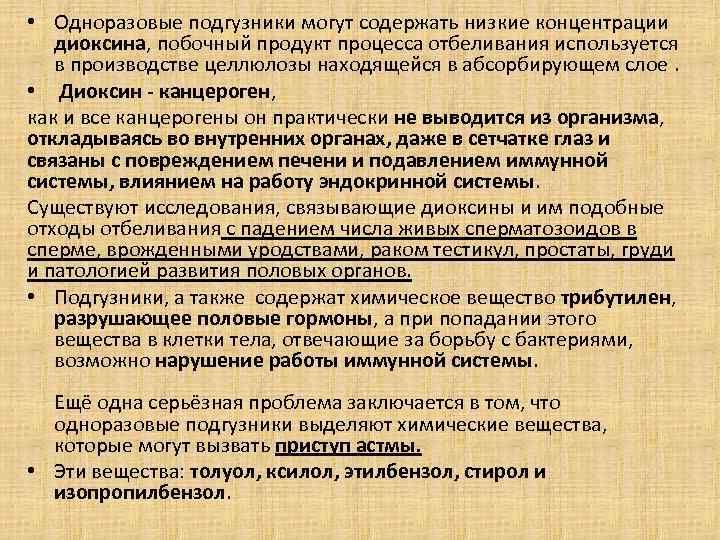 • Одноразовые подгузники могут содержать низкие концентрации диоксина, побочный продукт процесса отбеливания используется в производстве целлюлозы находящейся в абсорбирующем слое .
• Диоксин - канцероген,
как и все канцерогены он практически не выводится из организма, откладываясь во внутренних органах, даже в сетчатке глаз и связаны с повреждением печени и подавлением иммунной системы, влиянием на работу эндокринной системы.
Существуют исследования, связывающие диоксины и им подобные отходы отбеливания с падением числа живых сперматозоидов в сперме, врожденными уродствами, раком тестикул, простаты, груди и патологией развития половых органов.
• Подгузники, а также содержат химическое вещество трибутилен, разрушающее половые гормоны, а при попадании этого вещества в клетки тела, отвечающие за борьбу с бактериями, возможно нарушение работы иммунной системы.

Ещё одна серьёзная проблема заключается в том, что одноразовые подгузники выделяют химические вещества, которые могут вызвать приступ астмы.
• Эти вещества: толуол, ксилол, этилбензол, стирол и изопропилбензол.